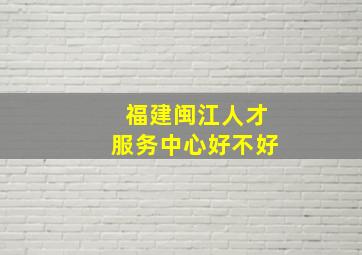 福建闽江人才
服务中心好不好